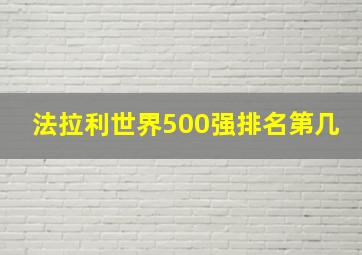 法拉利世界500强排名第几